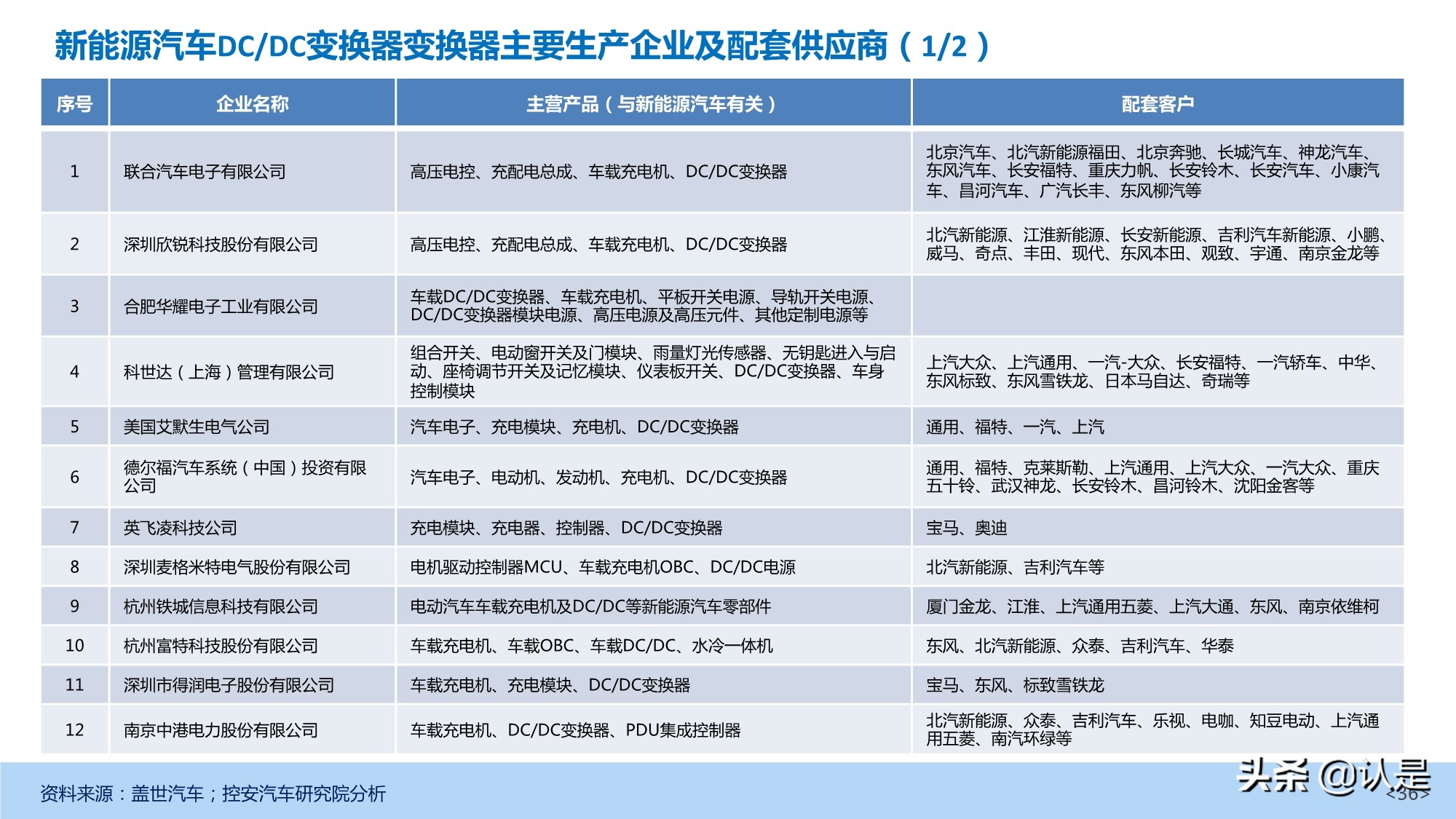 新能源汽车DC/DC变换器变换器主要生产企业及配套供应商（1/2）

| 序号 | 企业名称 | 主营产品（与新能源汽车有关） | 配套客户 |
|---|---|---|---|
| 1 | 联合汽车电子有限公司 | 高压电控、充配电总成、车载充电机、DC/DC变换器 | 北京汽车、北汽新能源福田、北京奔驰、长城汽车、神龙汽车、东风汽车、长安福特、重庆力帆、长安铃木、长安汽车、小康汽车、昌河汽车、广汽长丰、东风柳汽等 |
| 2 | 深圳欣锐科技股份有限公司 | 高压电控、充配电总成、车载充电机、DC/DC变换器 | 北汽新能源、江淮新能源、长安新能源、吉利汽车新能源、小鹏、威马、奇点、丰田、现代、东风本田、观致、宇通、南京金龙等 |
| 3 | 合肥华耀电子工业有限公司 | 车载DC/DC变换器、车载充电机、平板开关电源、导轨开关电源、DC/DC变换器模块电源、高压电源及高压元件、其他定制电源等 | |
| 4 | 科世达（上海）管理有限公司 | 组合开关、电动窗开关及门模块、雨量灯光传感器、无钥匙进入与启动、座椅调节开关及记忆模块、仪表板开关、DC/DC变换器、车身控制模块 | 上汽大众、上汽通用、一汽-大众、长安福特、一汽轿车、中华、东风标致、东风雪铁龙、日本马自达、奇瑞等 |
| 5 | 美国艾默生电气公司 | 汽车电子、充电模块、充电机、DC/DC变换器 | 通用、福特、一汽、上汽 |
| 6 | 德尔福汽车系统（中国）投资有限公司 | 汽车电子、电动机、发动机、充电机、DC/DC变换器 | 通用、福特、克莱斯勒、上汽通用、上汽大众、一汽大众、重庆五十铃、武汉神龙、长安铃木、昌河铃木、沈阳金客等 |
| 7 | 英飞凌科技公司 | 充电模块、充电器、控制器、DC/DC变换器 | 宝马、奥迪 |
| 8 | 深圳麦格米特电气股份有限公司 | 电机驱动控制器MCU、车载充电机OBC、DC/DC电源 | 北汽新能源、吉利汽车等 |
| 9 | 杭州铁城信息科技有限公司 | 电动汽车车载充电机及DC/DC等新能源汽车零部件 | 厦门金龙、江淮、上汽通用五菱、上汽大通、东风、南京依维柯 |
| 10 | 杭州富特科技股份有限公司 | 车载充电机、车载OBC、车载DC/DC、水冷一体机 | 东风、北汽新能源、众泰、吉利汽车、华泰 |
| 11 | 深圳市得润电子股份有限公司 | 车载充电机、充电模块、DC/DC变换器 | 宝马、东风、标致雪铁龙 |
| 12 | 南京中港电力股份有限公司 | 车载充电机、DC/DC变换器、PDU集成控制器 | 北汽新能源、众泰、吉利汽车、乐视、电咖、知豆电动、上汽通用五菱、南汽环绿等 |

资料来源：盖世汽车；控安汽车研究院分析

头条 @认是

<36>